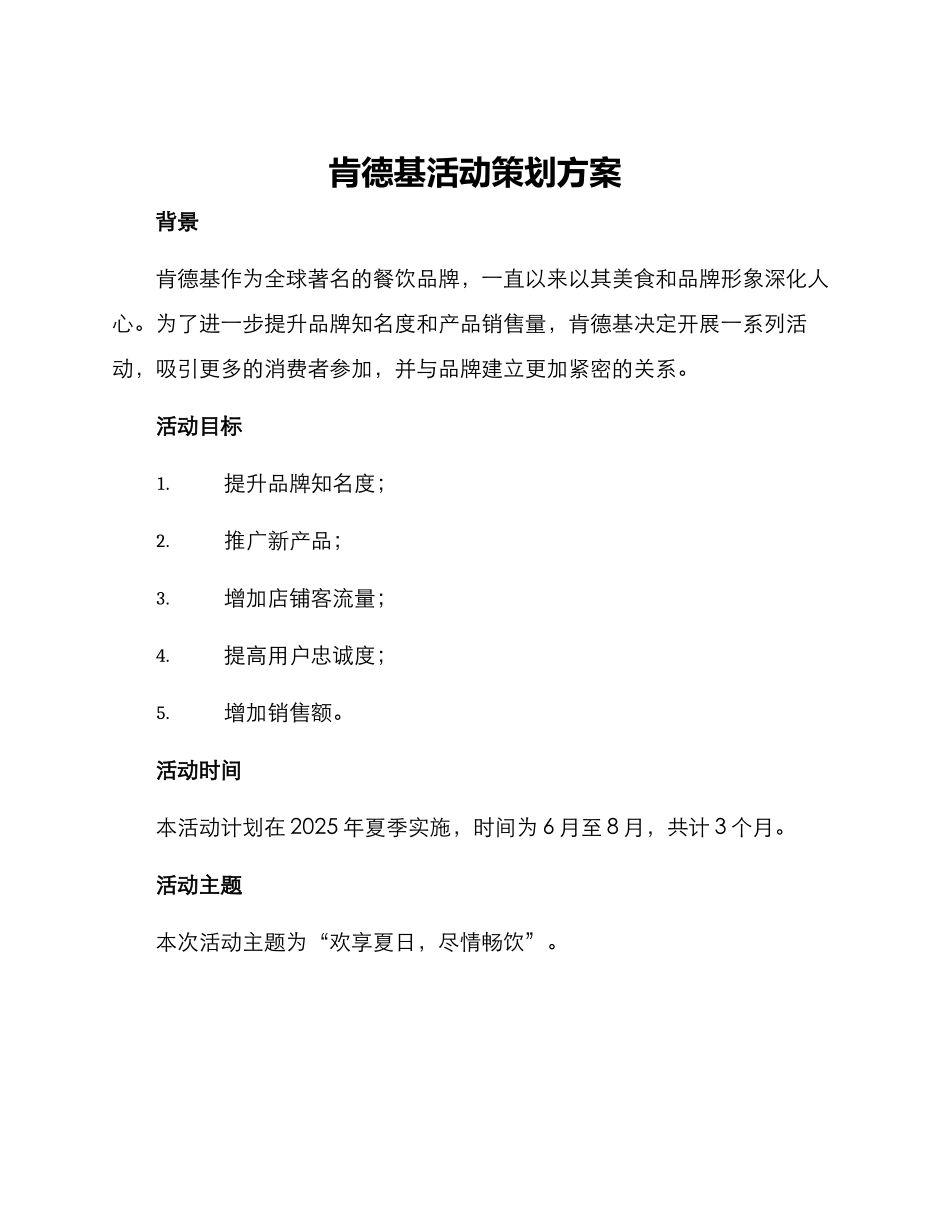 肯德基活动策划方案

背景

肯德基作为全球著名的餐饮品牌，一直以来以其美食和品牌形象深化人心。为了进一步提升品牌知名度和产品销售量，肯德基决定开展一系列活动，吸引更多的消费者参加，并与品牌建立更加紧密的关系。

活动目标

1. 提升品牌知名度；

2. 推广新产品；

3. 增加店铺客流量；

4. 提高用户忠诚度；

5. 增加销售额。

活动时间

本活动计划在 2025 年夏季实施，时间为 6 月至 8 月，共计 3 个月。

活动主题

本次活动主题为“欢享夏日，尽情畅饮”。